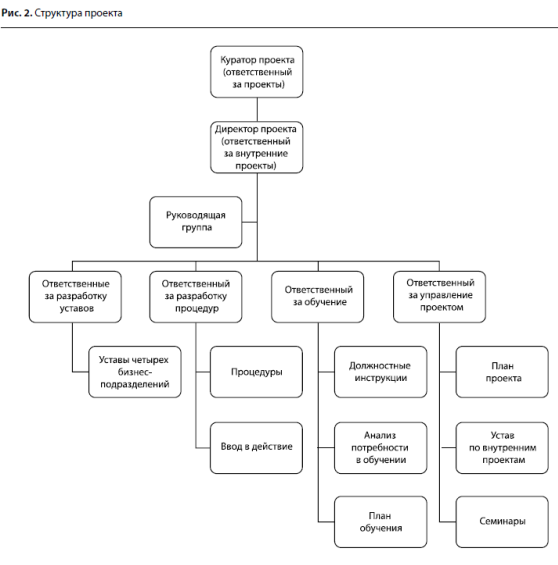 Рис. 2. Структура проекта

Куратор проекта (ответственный за проекты)

Директор проекта (ответственный за внутренние проекты)

Руководящая группа

Ответственные за разработку уставов

Ответственный за разработку процедур

Ответственный за обучение

Ответственный за управление проектом

Уставы четырех бизнес-подразделений

Процедуры

Ввод в действие

Должностные инструкции

Анализ потребности в обучении

План обучения

План проекта

Устав по внутренним проектам

Семинары